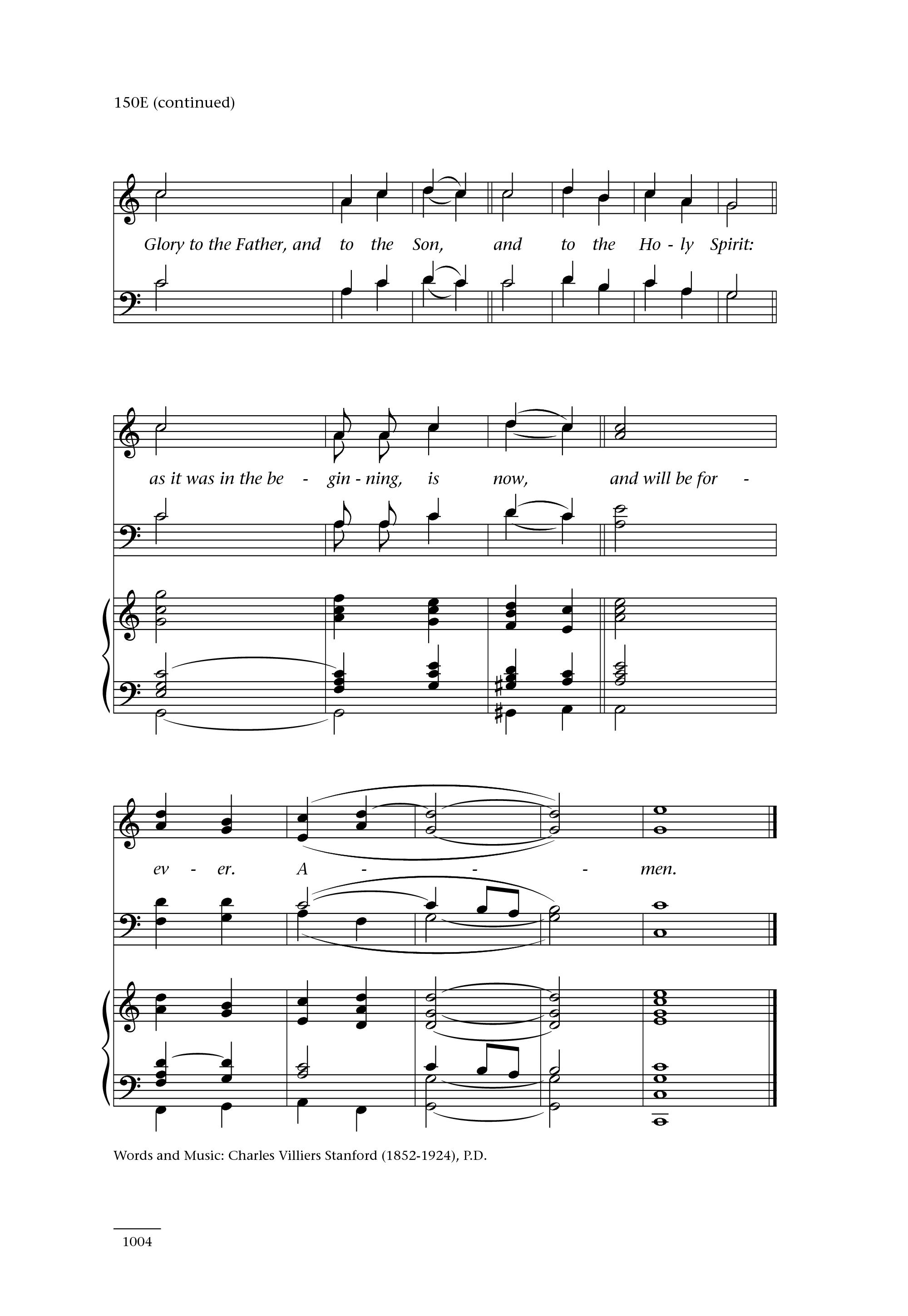 150E (continued)

Glory to the Father, and to the Son, and to the Ho - ly Spirit:

as it was in the be - gin - ning, is now, and will be for -

ev - er. A - - - men.

Words and Music: Charles Villiers Stanford (1852-1924), P.D.

1004